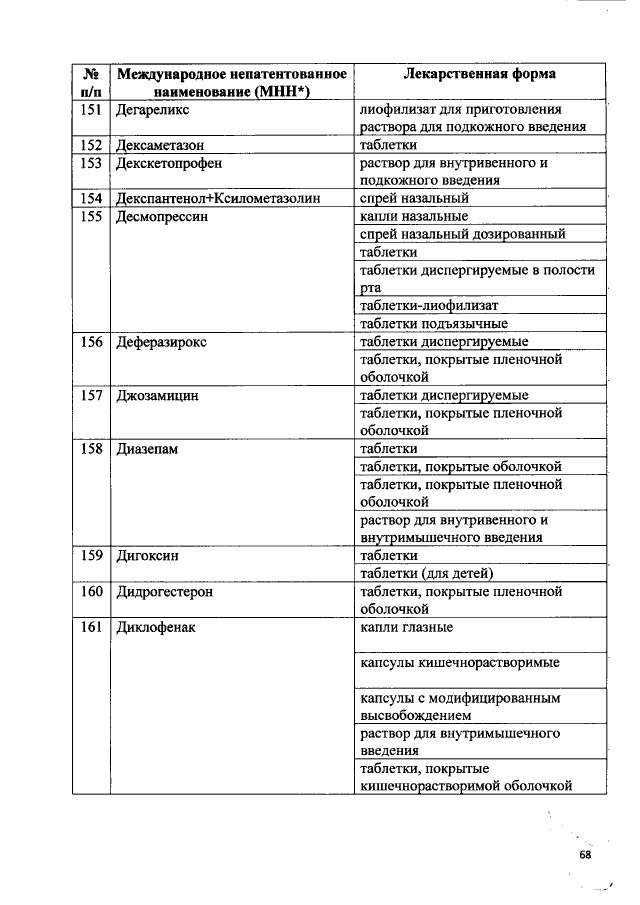 | № п/п | Международное непатентованное наименование (МНН*) | Лекарственная форма |
|---|---|---|
| 151 | Дегареликс | лиофилизат для приготовления раствора для подкожного введения |
| 152 | Дексаметазон | таблетки |
| 153 | Декскетопрофен | раствор для внутривенного и подкожного введения |
| 154 | Декспантенол+Ксилометазолин | спрей назальный |
| 155 | Десмопрессин | капли назальные |
| | | спрей назальный дозированный |
| | | таблетки |
| | | таблетки диспергируемые в полости рта |
| | | таблетки-лиофилизат |
| | | таблетки подъязычные |
| 156 | Деферазирокс | таблетки диспергируемые |
| | | таблетки, покрытые пленочной оболочкой |
| 157 | Джозамицин | таблетки диспергируемые |
| | | таблетки, покрытые пленочной оболочкой |
| 158 | Диазепам | таблетки |
| | | таблетки, покрытые оболочкой |
| | | таблетки, покрытые пленочной оболочкой |
| | | раствор для внутривенного и внутримышечного введения |
| 159 | Дигоксин | таблетки |
| | | таблетки (для детей) |
| 160 | Дидрогестерон | таблетки, покрытые пленочной оболочкой |
| 161 | Диклофенак | капли глазные |
| | | капсулы кишечнорастворимые |
| | | капсулы с модифицированным высвобождением |
| | | раствор для внутримышечного введения |
| | | таблетки, покрытые кишечнорастворимой оболочкой |

68